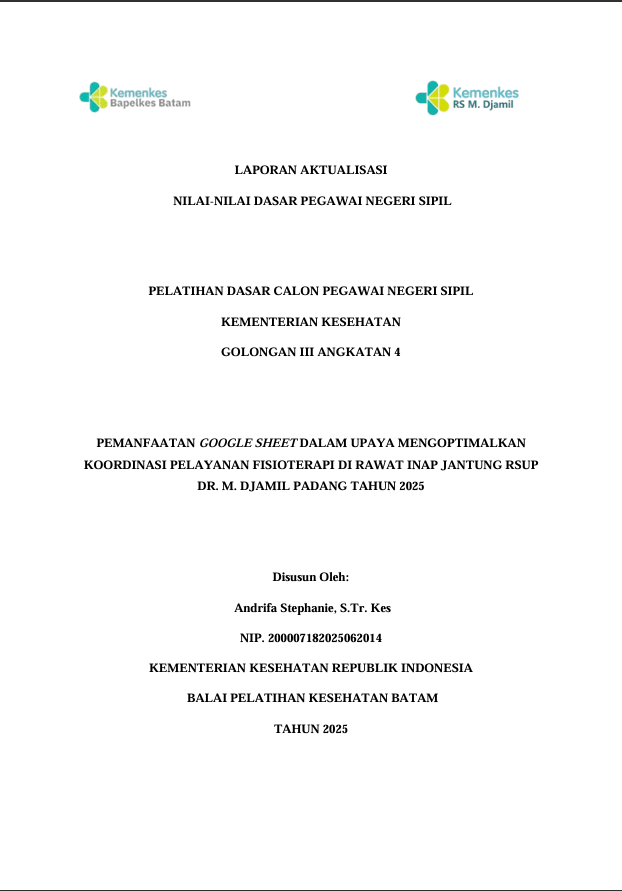 Kemenkes
Bapelkes Batam

Kemenkes
RS M. Djamil

LAPORAN AKTUALISASI

NILAI-NILAI DASAR PEGAWAI NEGERI SIPIL

PELATIHAN DASAR CALON PEGAWAI NEGERI SIPIL

KEMENTERIAN KESEHATAN

GOLONGAN III ANGKATAN 4

PEMANFAATAN GOOGLE SHEET DALAM UPAYA MENGOPTIMALKAN KOORDINASI PELAYANAN FISIOTERAPI DI RAWAT INAP JANTUNG RSUP DR. M. DJAMIL PADANG TAHUN 2025

Disusun Oleh:

Andrifa Stephanie, S.Tr. Kes

NIP. 200007182025062014

KEMENTERIAN KESEHATAN REPUBLIK INDONESIA

BALAI PELATIHAN KESEHATAN BATAM

TAHUN 2025